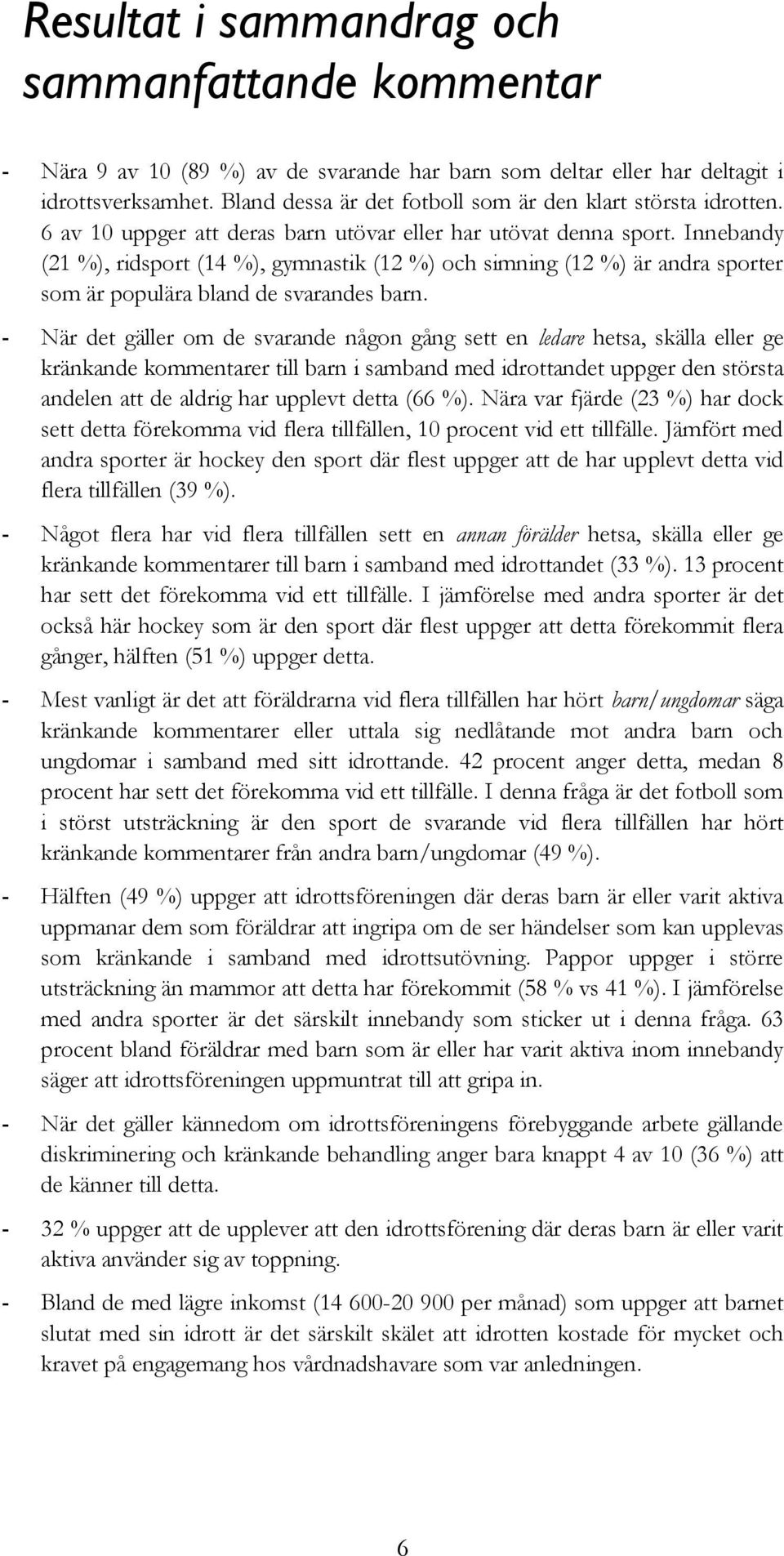 Resultat i sammandrag och sammanfattande kommentar

- Nära 9 av 10 (89 %) av de svarande har barn som deltar eller har deltagit i idrottsverksamhet. Bland dessa är det fotboll som är den klart största idrotten. 6 av 10 uppger att deras barn utövar eller har utövat denna sport. Innebandy (21 %), ridsport (14 %), gymnastik (12 %) och simning (12 %) är andra sporter som är populära bland de svarandes barn.

- När det gäller om de svarande någon gång sett en ledare hetsa, skälla eller ge kränkande kommentarer till barn i samband med idrottandet uppger den största andelen att de aldrig har upplevt detta (66 %). Nära var fjärde (23 %) har dock sett detta förekomma vid flera tillfällen, 10 procent vid ett tillfälle. Jämfört med andra sporter är hockey den sport där flest uppger att de har upplevt detta vid flera tillfällen (39 %).

- Något flera har vid flera tillfällen sett en annan förälder hetsa, skälla eller ge kränkande kommentarer till barn i samband med idrottandet (33 %). 13 procent har sett det förekomma vid ett tillfälle. I jämförelse med andra sporter är det också här hockey som är den sport där flest uppger att detta förekommit flera gånger, hälften (51 %) uppger detta.

- Mest vanligt är det att föräldrarna vid flera tillfällen har hört barn/ungdomar säga kränkande kommentarer eller uttala sig nedlåtande mot andra barn och ungdomar i samband med sitt idrottande. 42 procent anger detta, medan 8 procent har sett det förekomma vid ett tillfälle. I denna fråga är det fotboll som i störst utsträckning är den sport de svarande vid flera tillfällen har hört kränkande kommentarer från andra barn/ungdomar (49 %).

- Hälften (49 %) uppger att idrottsföreningen där deras barn är eller varit aktiva uppmanar dem som föräldrar att ingripa om de ser händelser som kan upplevas som kränkande i samband med idrottsutövning. Pappor uppger i större utsträckning än mammor att detta har förekommit (58 % vs 41 %). I jämförelse med andra sporter är det särskilt innebandy som sticker ut i denna fråga. 63 procent bland föräldrar med barn som är eller har varit aktiva inom innebandy säger att idrottsföreningen uppmuntrat till att gripa in.

- När det gäller kännedom om idrottsföreningens förebyggande arbete gällande diskriminering och kränkande behandling anger bara knappt 4 av 10 (36 %) att de känner till detta.

- 32 % uppger att de upplever att den idrottsförening där deras barn är eller varit aktiva använder sig av toppning.

- Bland de med lägre inkomst (14 600-20 900 per månad) som uppger att barnet slutat med sin idrott är det särskilt skälet att idrotten kostade för mycket och kravet på engagemang hos vårdnadshavare som var anledningen.

6